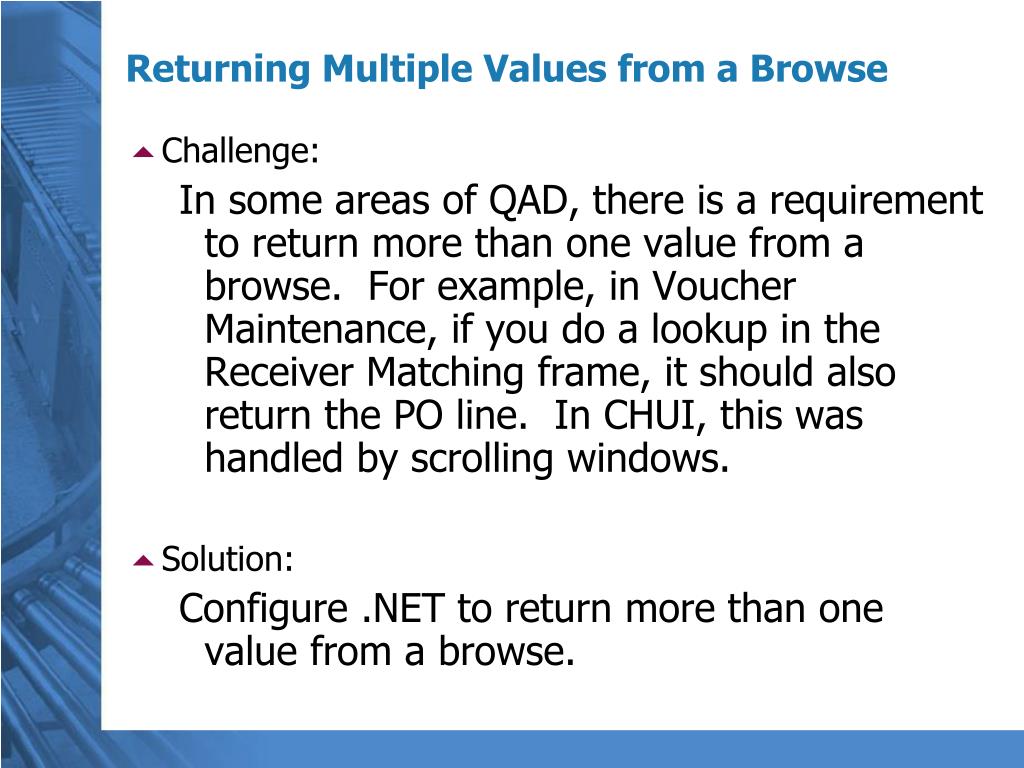 Returning Multiple Values from a Browse

Challenge:

In some areas of QAD, there is a requirement to return more than one value from a browse. For example, in Voucher Maintenance, if you do a lookup in the Receiver Matching frame, it should also return the PO line. In CHUI, this was handled by scrolling windows.

Solution:

Configure .NET to return more than one value from a browse.